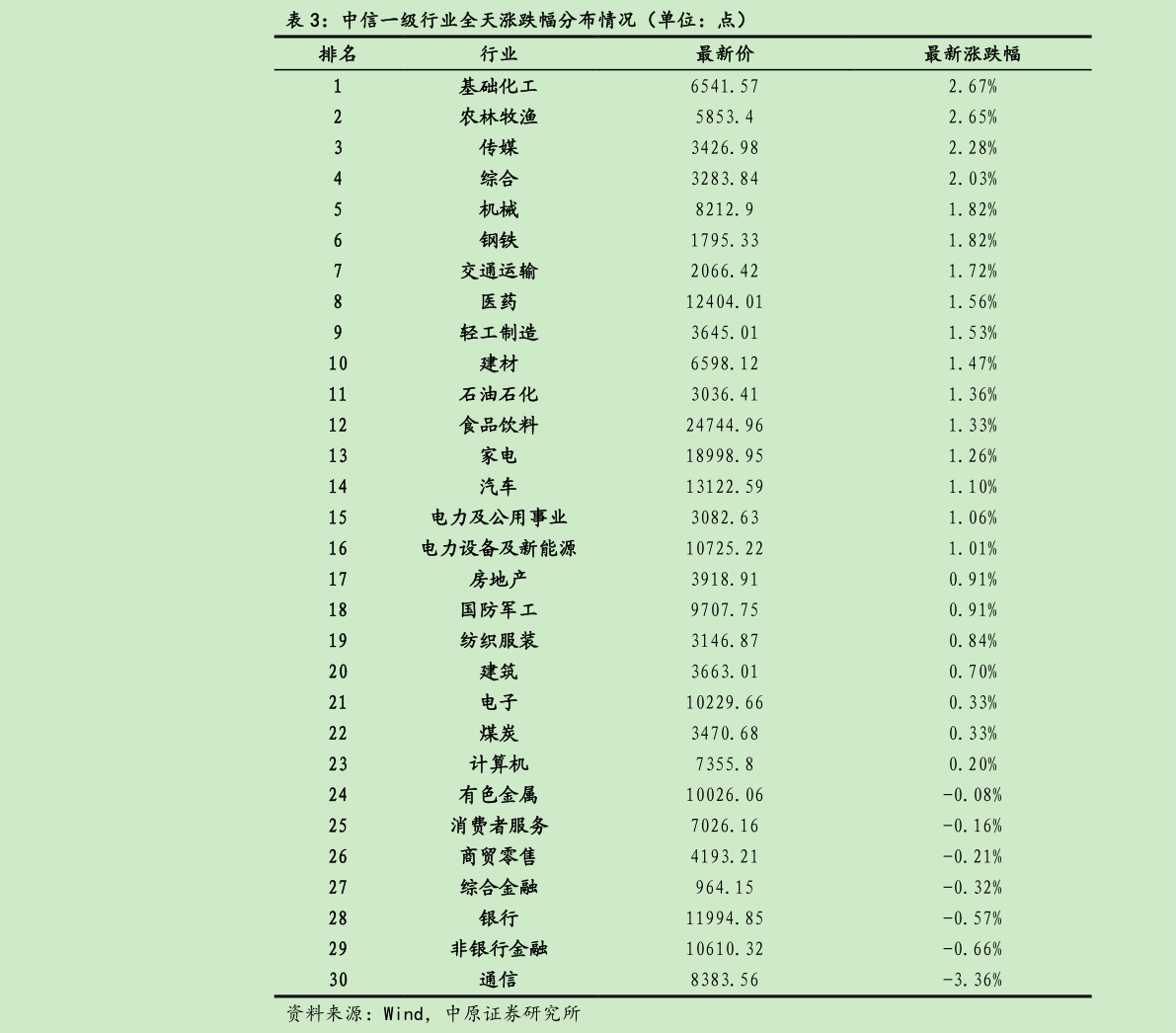 表 3：中信一级行业全天涨跌幅分布情况（单位：点）

| 排名 | 行业 | 最新价 | 最新涨跌幅 |
|---|---|---|---|
| 1 | 基础化工 | 6541.57 | 2.67% |
| 2 | 农林牧渔 | 5853.4 | 2.65% |
| 3 | 传媒 | 3426.98 | 2.28% |
| 4 | 综合 | 3283.84 | 2.03% |
| 5 | 机械 | 8212.9 | 1.82% |
| 6 | 钢铁 | 1795.33 | 1.82% |
| 7 | 交通运输 | 2066.42 | 1.72% |
| 8 | 医药 | 12404.01 | 1.56% |
| 9 | 轻工制造 | 3645.01 | 1.53% |
| 10 | 建材 | 6598.12 | 1.47% |
| 11 | 石油石化 | 3036.41 | 1.36% |
| 12 | 食品饮料 | 24744.96 | 1.33% |
| 13 | 家电 | 18998.95 | 1.26% |
| 14 | 汽车 | 13122.59 | 1.10% |
| 15 | 电力及公用事业 | 3082.63 | 1.06% |
| 16 | 电力设备及新能源 | 10725.22 | 1.01% |
| 17 | 房地产 | 3918.91 | 0.91% |
| 18 | 国防军工 | 9707.75 | 0.91% |
| 19 | 纺织服装 | 3146.87 | 0.84% |
| 20 | 建筑 | 3663.01 | 0.70% |
| 21 | 电子 | 10229.66 | 0.33% |
| 22 | 煤炭 | 3470.68 | 0.33% |
| 23 | 计算机 | 7355.8 | 0.20% |
| 24 | 有色金属 | 10026.06 | -0.08% |
| 25 | 消费者服务 | 7026.16 | -0.16% |
| 26 | 商贸零售 | 4193.21 | -0.21% |
| 27 | 综合金融 | 964.15 | -0.32% |
| 28 | 银行 | 11994.85 | -0.57% |
| 29 | 非银行金融 | 10610.32 | -0.66% |
| 30 | 通信 | 8383.56 | -3.36% |

资料来源：Wind，中原证券研究所